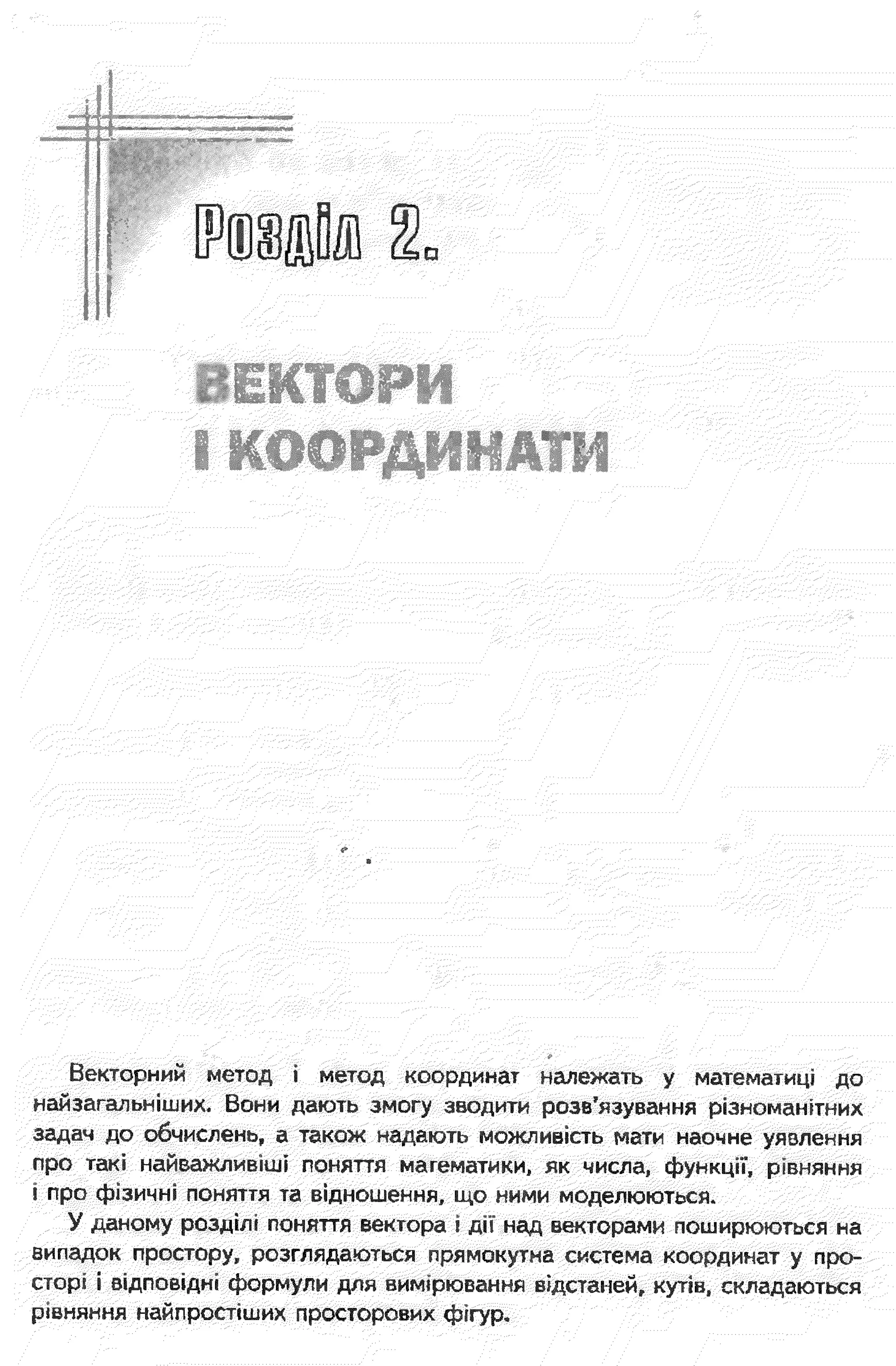 Розділ 2.

ВЕКТОРИ І КООРДИНАТИ

Векторний метод і метод координат належать у математиці до найзагальніших. Вони дають змогу зводити розв'язування різноманітних задач до обчислень, а також надають можливість мати наочне уявлення про такі найважливіші поняття математики, як числа, функції, рівняння і про фізичні поняття та відношення, що ними моделюються.

У даному розділі поняття вектора і дії над векторами поширюються на випадок простору, розглядаються прямокутна система координат у просторі і відповідні формули для вимірювання відстаней, кутів, складаються рівняння найпростіших просторових фігур.